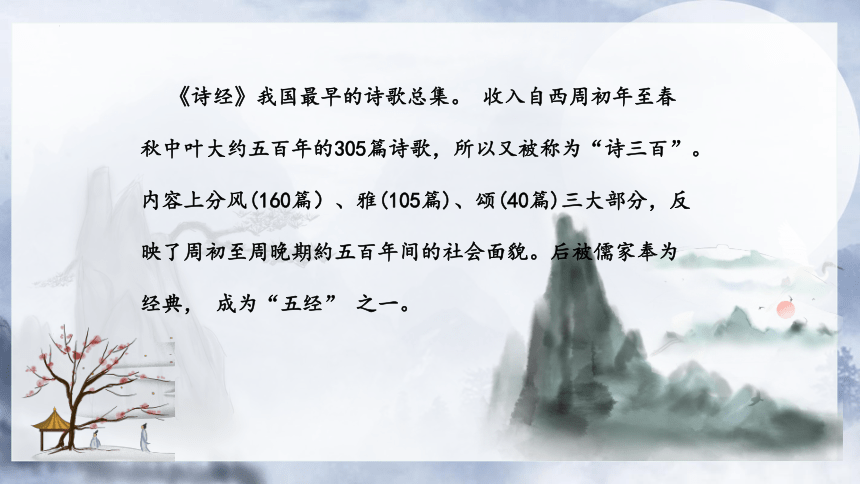 《诗经》我国最早的诗歌总集。 收入自西周初年至春秋中叶大约五百年的305篇诗歌，所以又被称为“诗三百”。内容上分风(160篇）、雅(105篇)、颂(40篇)三大部分，反映了周初至周晚期約五百年间的社会面貌。后被儒家奉为经典， 成为“五经” 之一。